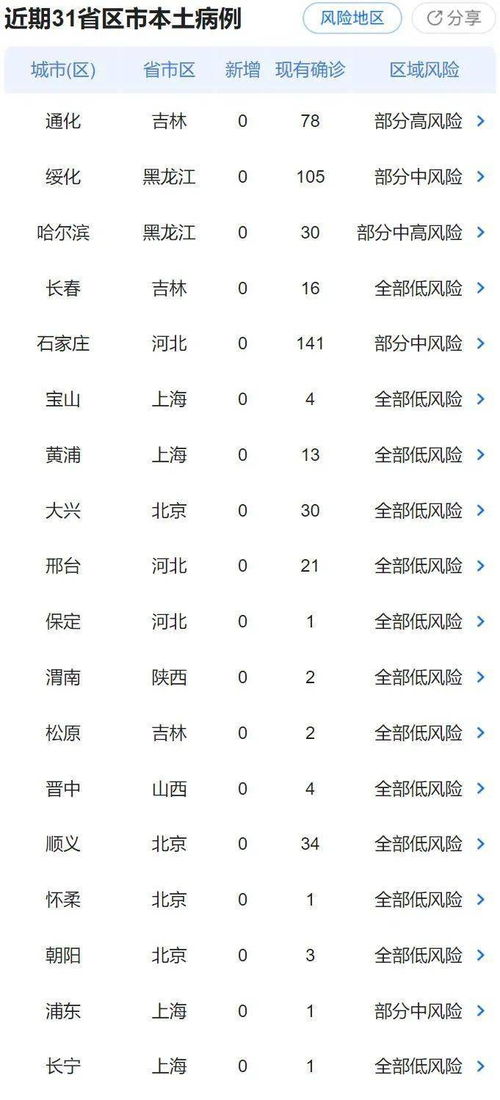 近期31省区市本土病例

风险地区

分享

| 城市(区) | 省市区 | 新增 | 现有确诊 | 区域风险 |
|---|---|---|---|---|
| 通化 | 吉林 | 0 | 78 | 部分高风险 |
| 绥化 | 黑龙江 | 0 | 105 | 部分中风险 |
| 哈尔滨 | 黑龙江 | 0 | 30 | 部分中高风险 |
| 长春 | 吉林 | 0 | 16 | 全部低风险 |
| 石家庄 | 河北 | 0 | 141 | 部分中风险 |
| 宝山 | 上海 | 0 | 4 | 全部低风险 |
| 黄浦 | 上海 | 0 | 13 | 全部低风险 |
| 大兴 | 北京 | 0 | 30 | 全部低风险 |
| 邢台 | 河北 | 0 | 21 | 全部低风险 |
| 保定 | 河北 | 0 | 1 | 全部低风险 |
| 渭南 | 陕西 | 0 | 2 | 全部低风险 |
| 松原 | 吉林 | 0 | 2 | 全部低风险 |
| 晋中 | 山西 | 0 | 4 | 全部低风险 |
| 顺义 | 北京 | 0 | 34 | 全部低风险 |
| 怀柔 | 北京 | 0 | 1 | 全部低风险 |
| 朝阳 | 北京 | 0 | 3 | 全部低风险 |
| 浦东 | 上海 | 0 | 1 | 部分中风险 |
| 长宁 | 上海 | 0 | 1 | 全部低风险 |